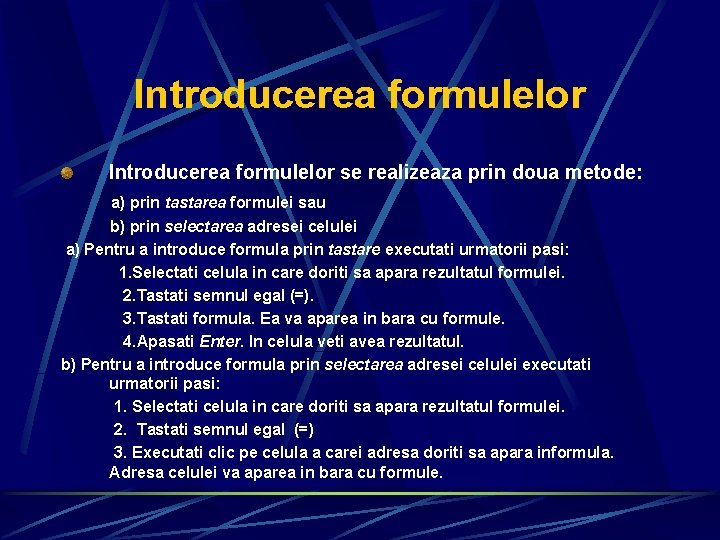 Introducerea formulelor

Introducerea formulelor se realizeaza prin doua metode:

a) prin tastarea formulei sau

b) prin selectarea adresei celulei

a) Pentru a introduce formula prin tastare executati urmatorii pasi:

1.Selectati celula in care doriti sa apara rezultatul formulei.

2.Tastati semnul egal (=).

3.Tastati formula. Ea va aparea in bara cu formule.

4.Apasati Enter. In celula veti avea rezultatul.

b) Pentru a introduce formula prin selectarea adresei celulei executati urmatorii pasi:

1. Selectati celula in care doriti sa apara rezultatul formulei.

2. Tastati semnul egal (=)

3. Executati clic pe celula a carei adresa doriti sa apara informula. Adresa celulei va aparea in bara cu formule.